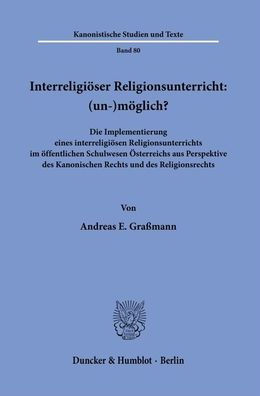 Kanonistische Studien und Texte

Band 80

Interreligiöser Religionsunterricht: (un-)möglich?

Die Implementierung eines interreligiösen Religionsunterrichts im öffentlichen Schulwesen Österreichs aus Perspektive des Kanonischen Rechts und des Religionsrechts

Von

Andreas E. Graßmann

Duncker & Humblot · Berlin